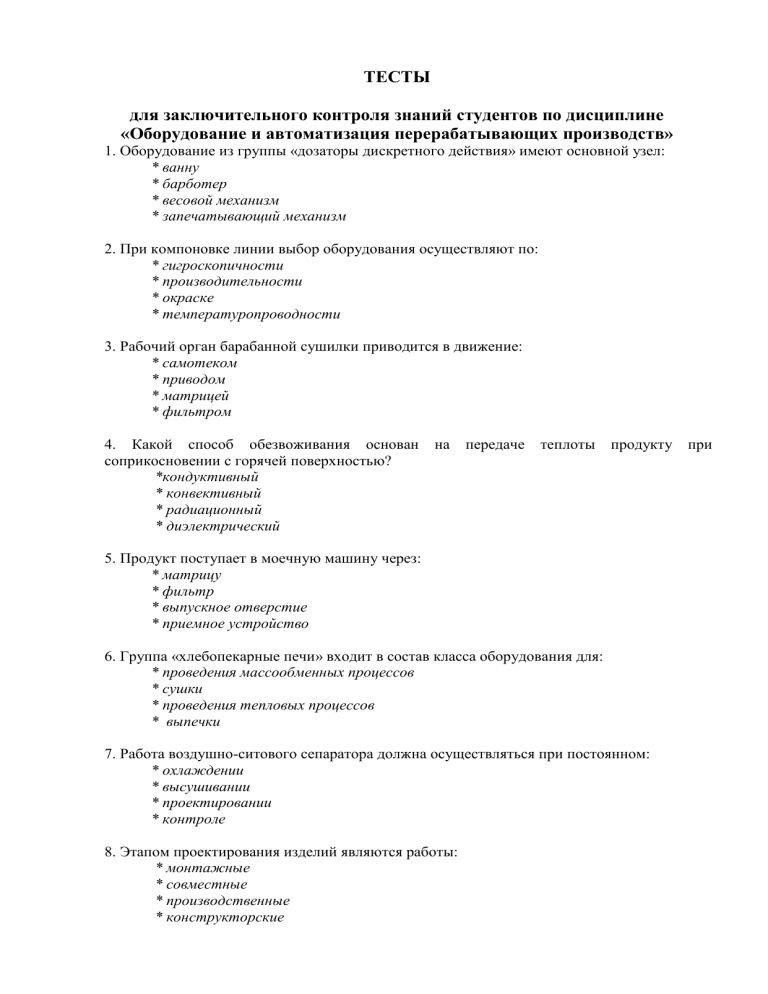 ТЕСТЫ

для заключительного контроля знаний студентов по дисциплине «Оборудование и автоматизация перерабатывающих производств»

1. Оборудование из группы «дозаторы дискретного действия» имеют основной узел:
* ванну
* барботер
* весовой механизм
* запечатывающий механизм

2. При компоновке линии выбор оборудования осуществляют по:
* гигроскопичности
* производительности
* окраске
* температуропроводности

3. Рабочий орган барабанной сушилки приводится в движение:
* самотеком
* приводом
* матрицей
* фильтром

4. Какой способ обезвоживания основан на передаче теплоты продукту при соприкосновении с горячей поверхностью?
*кондуктивный
* конвективный
* радиационный
* диэлектрический

5. Продукт поступает в моечную машину через:
* матрицу
* фильтр
* выпускное отверстие
* приемное устройство

6. Группа «хлебопекарные печи» входит в состав класса оборудования для:
* проведения массообменных процессов
* сушки
* проведения тепловых процессов
* выпечки

7. Работа воздушно-ситового сепаратора должна осуществляться при постоянном:
* охлаждении
* высушивании
* проектировании
* контроле

8. Этапом проектирования изделий являются работы:
* монтажные
* совместные
* производственные
* конструкторские